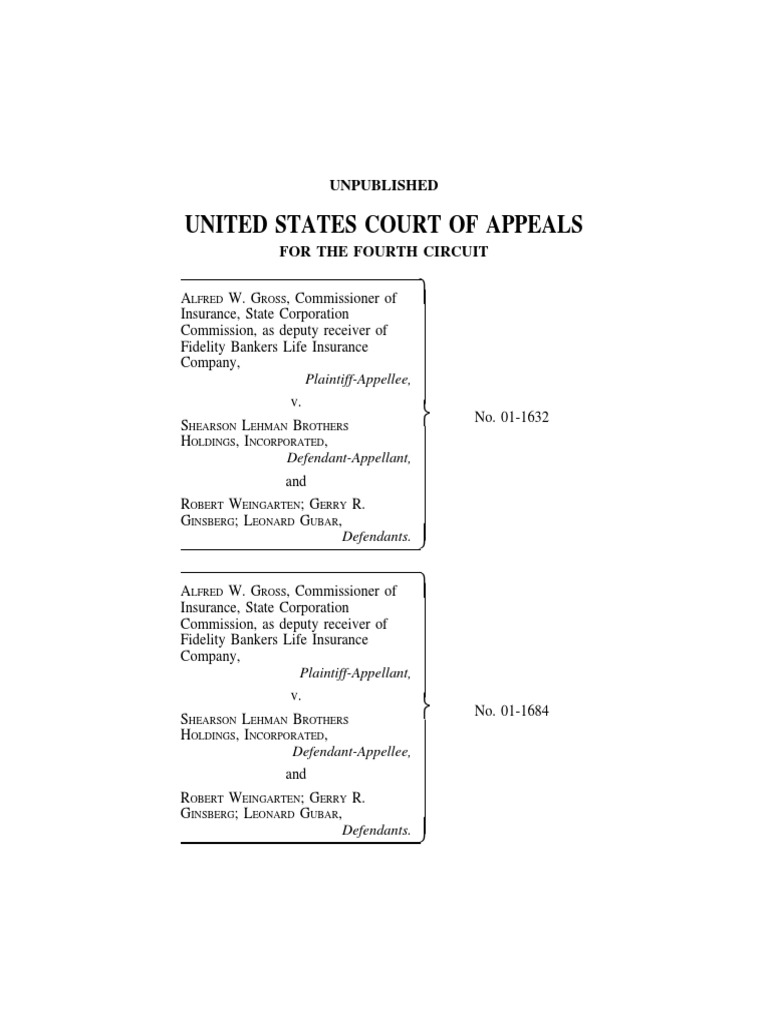 UNPUBLISHED

UNITED STATES COURT OF APPEALS

FOR THE FOURTH CIRCUIT

ALFRED W. GROSS, Commissioner of Insurance, State Corporation Commission, as deputy receiver of Fidelity Bankers Life Insurance Company,

Plaintiff-Appellee,

v.

SHEARSON LEHMAN BROTHERS HOLDINGS, INCORPORATED,

Defendant-Appellant,

and

ROBERT WEINGARTEN; GERRY R. GINSBERG; LEONARD GUBAR,

Defendants.

No. 01-1632

ALFRED W. GROSS, Commissioner of Insurance, State Corporation Commission, as deputy receiver of Fidelity Bankers Life Insurance Company,

Plaintiff-Appellant,

v.

SHEARSON LEHMAN BROTHERS HOLDINGS, INCORPORATED,

Defendant-Appellee,

and

ROBERT WEINGARTEN; GERRY R. GINSBERG; LEONARD GUBAR,

Defendants.

No. 01-1684